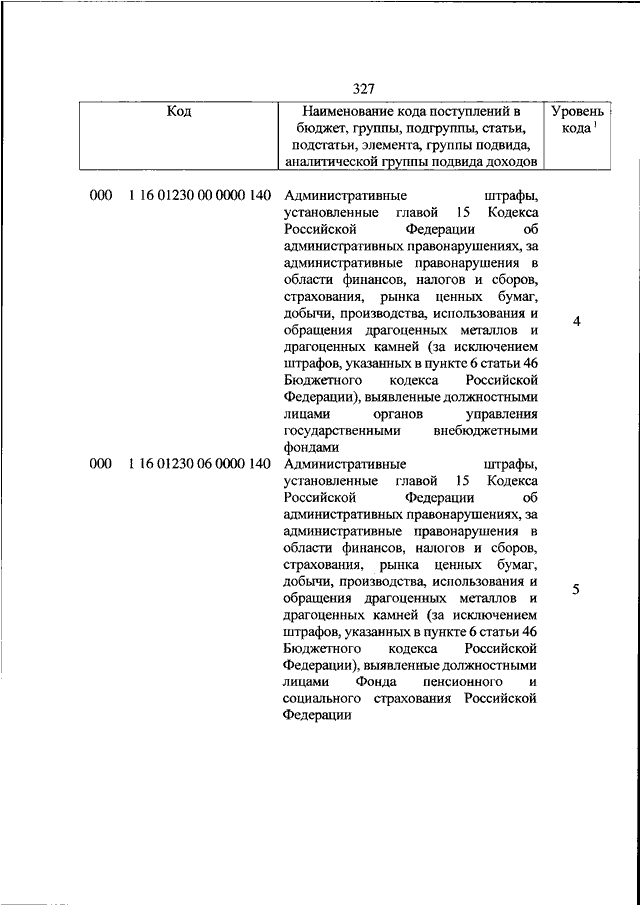 327

| Код | Наименование кода поступлений в бюджет, группы, подгруппы, статьи, подстатьи, элемента, группы подвида, аналитической группы подвида доходов | Уровень кода $^1$ |
|---|---|---|
| 000 1 16 01230 00 0000 140 | Административные штрафы, установленные главой 15 Кодекса Российской Федерации об административных правонарушениях, за административные правонарушения в области финансов, налогов и сборов, страхования, рынка ценных бумаг, добычи, производства, использования и обращения драгоценных металлов и драгоценных камней (за исключением штрафов, указанных в пункте 6 статьи 46 Бюджетного кодекса Российской Федерации), выявленные должностными лицами органов управления государственными внебюджетными фондами | 4 |
| 000 1 16 01230 06 0000 140 | Административные штрафы, установленные главой 15 Кодекса Российской Федерации об административных правонарушениях, за административные правонарушения в области финансов, налогов и сборов, страхования, рынка ценных бумаг, добычи, производства, использования и обращения драгоценных металлов и драгоценных камней (за исключением штрафов, указанных в пункте 6 статьи 46 Бюджетного кодекса Российской Федерации), выявленные должностными лицами Фонда пенсионного и социального страхования Российской Федерации | 5 |